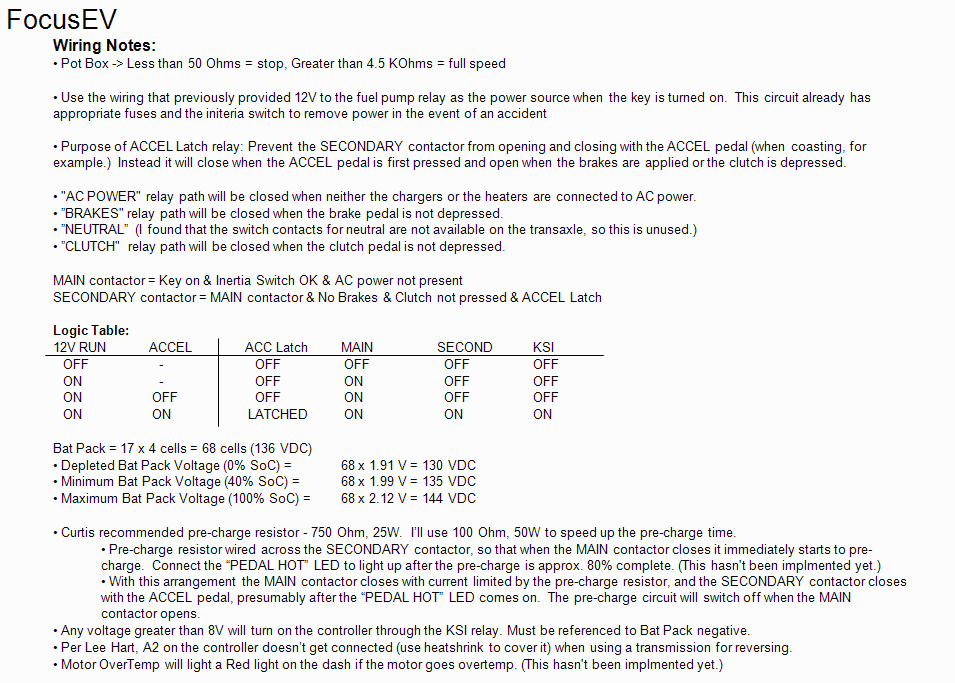 FocusEV

Wiring Notes:
• Pot Box -> Less than 50 Ohms = stop, Greater than 4.5 KOhms = full speed

• Use the wiring that previously provided 12V to the fuel pump relay as the power source when the key is turned on. This circuit already has appropriate fuses and the initeria switch to remove power in the event of an accident

• Purpose of ACCEL Latch relay: Prevent the SECONDARY contactor from opening and closing with the ACCEL pedal (when coasting, for example.) Instead it will close when the ACCEL pedal is first pressed and open when the brakes are applied or the clutch is depressed.

• "AC POWER" relay path will be closed when neither the chargers or the heaters are connected to AC power.
• "BRAKES" relay path will be closed when the brake pedal is not depressed.
• "NEUTRAL" (I found that the switch contacts for neutral are not available on the transaxle, so this is unused.)
• "CLUTCH" relay path will be closed when the clutch pedal is not depressed.

MAIN contactor = Key on & Inertia Switch OK & AC power not present
SECONDARY contactor = MAIN contactor & No Brakes & Clutch not pressed & ACCEL Latch

Logic Table:

| 12V RUN | ACCEL | ACC Latch | MAIN | SECOND | KSI |
|---|---|---|---|---|---|
| OFF | - | OFF | OFF | OFF | OFF |
| ON | - | OFF | ON | OFF | OFF |
| ON | OFF | OFF | ON | OFF | OFF |
| ON | ON | LATCHED | ON | ON | ON |

Bat Pack = 17 x 4 cells = 68 cells (136 VDC)
• Depleted Bat Pack Voltage (0% SoC) = 68 x 1.91 V = 130 VDC
• Minimum Bat Pack Voltage (40% SoC) = 68 x 1.99 V = 135 VDC
• Maximum Bat Pack Voltage (100% SoC) = 68 x 2.12 V = 144 VDC

• Curtis recommended pre-charge resistor - 750 Ohm, 25W. I'll use 100 Ohm, 50W to speed up the pre-charge time.
• Pre-charge resistor wired across the SECONDARY contactor, so that when the MAIN contactor closes it immediately starts to pre-charge. Connect the "PEDAL HOT" LED to light up after the pre-charge is approx. 80% complete. (This hasn't been implmented yet.)
• With this arrangement the MAIN contactor closes with current limited by the pre-charge resistor, and the SECONDARY contactor closes with the ACCEL pedal, presumably after the "PEDAL HOT" LED comes on. The pre-charge circuit will switch off when the MAIN contactor opens.
• Any voltage greater than 8V will turn on the controller through the KSI relay. Must be referenced to Bat Pack negative.
• Per Lee Hart, A2 on the controller doesn't get connected (use heatshrink to cover it) when using a transmission for reversing.
• Motor OverTemp will light a Red light on the dash if the motor goes overtemp. (This hasn't been implmented yet.)